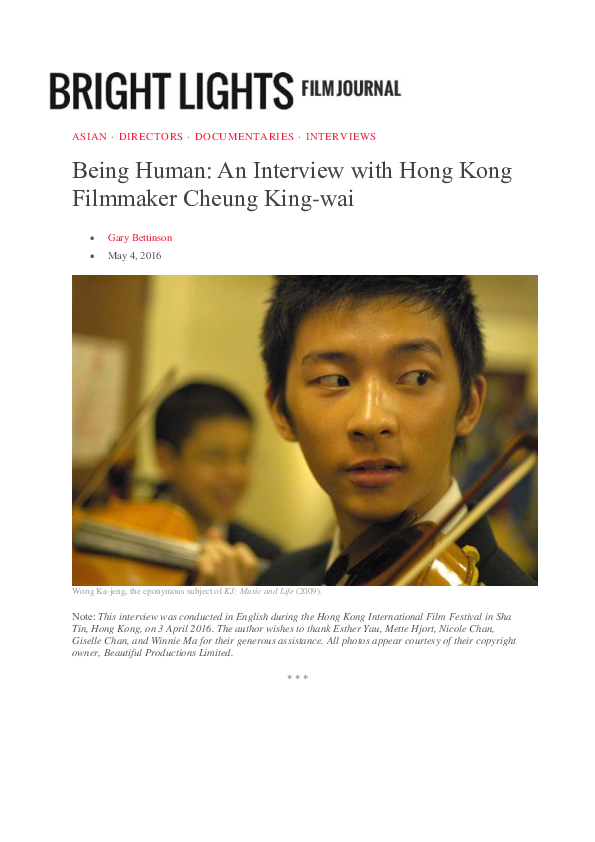 BRIGHT LIGHTS FILM JOURNAL

ASIAN · DIRECTORS · DOCUMENTARIES · INTERVIEWS

Being Human: An Interview with Hong Kong Filmmaker Cheung King-wai

• Gary Bettinson
• May 4, 2016

Wong Ka-jeng, the eponymous subject of KJ: Music and Life (2009).

Note: This interview was conducted in English during the Hong Kong International Film Festival in Sha Tin, Hong Kong, on 3 April 2016. The author wishes to thank Esther Yau, Mette Hjort, Nicole Chan, Giselle Chan, and Winnie Ma for their generous assistance. All photos appear courtesy of their copyright owner, Beautiful Productions Limited.

* * *